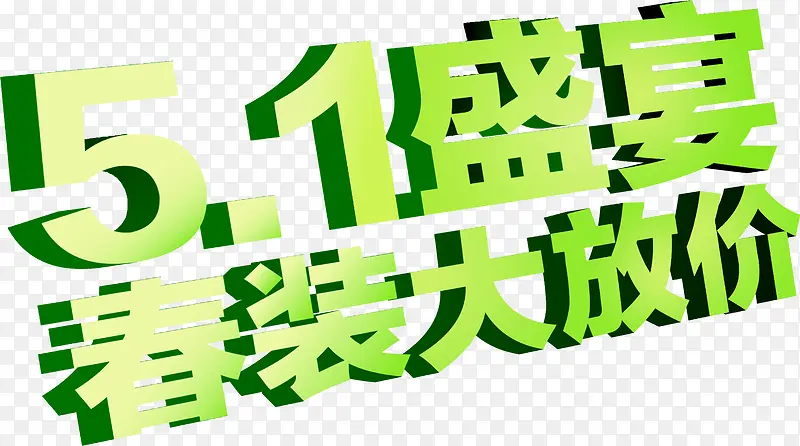 5.1盛宴
春装大放价